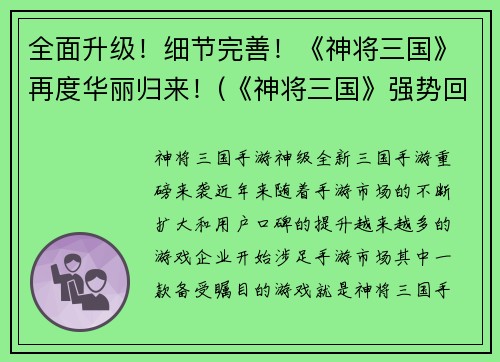 全面升级！细节完善！《神将三国》再度华丽归来！(《神将三国》强势回

神将三国手游神级全新三国手游重磅来袭近年来随着手游市场的不断扩大和用户口碑的提升越来越多的游戏企业开始涉足手游市场其中一款备受瞩目的游戏就是神将三国手